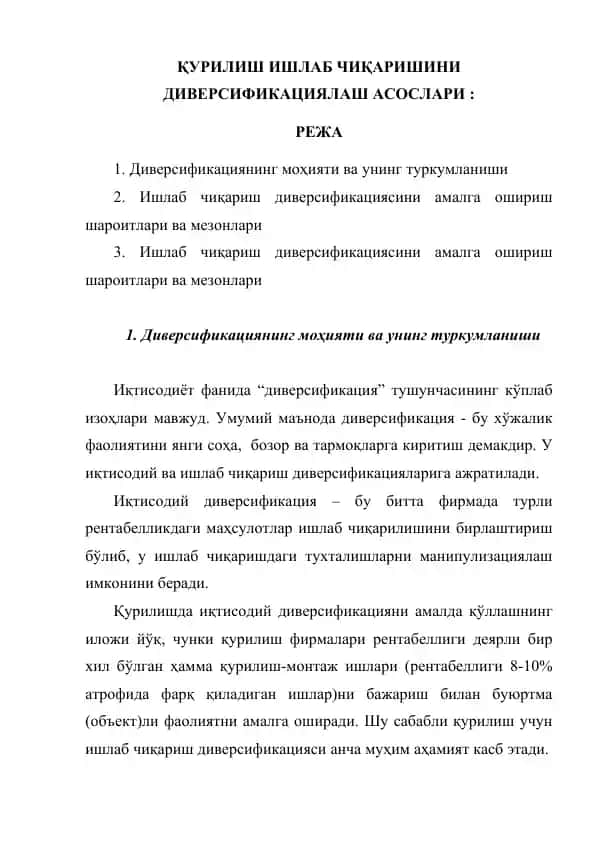 ҚУРИЛИШ ИШЛАБ ЧИҚАРИШИНИ ДИВЕРСИФИКАЦИЯЛАШ АСОСЛАРИ :

РЕЖА

1. Диверсификациянинг моҳияти ва унинг туркумланиши

2. Ишлаб чиқариш диверсификациясини амалга ошириш шароитлари ва мезонлари

3. Ишлаб чиқариш диверсификациясини амалга ошириш шароитлари ва мезонлари

1. Диверсификациянинг моҳияти ва унинг туркумланиши

Иқтисодиёт фанида “диверсификация” тушунчасининг кўплаб изоҳлари мавжуд. Умумий маънода диверсификация - бу хўжалик фаолиятини янги соҳа, бозор ва тармоқларга киритиш демакдир. У иқтисодий ва ишлаб чиқариш диверсификацияларига ажратилади.

Иқтисодий диверсификация – бу битта фирмада турли рентабелликдаги маҳсулотлар ишлаб чиқарилишини бирлаштириш бўлиб, у ишлаб чиқаришдаги тухталишларни манипулизациялаш имконини беради.

Қурилишда иқтисодий диверсификацияни амалда қўллашнинг иложи йўқ, чунки қурилиш фирмалари рентабеллиги деярли бир хил бўлган ҳамма қурилиш-монтаж ишлари (рентабеллиги 8-10% атрофида фарқ қиладиган ишлар)ни бажариш билан буюртма (объект)ли фаолиятни амалга оширади. Шу сабабли қурилиш учун ишлаб чиқариш диверсификацияси анча муҳим аҳамият касб этади.